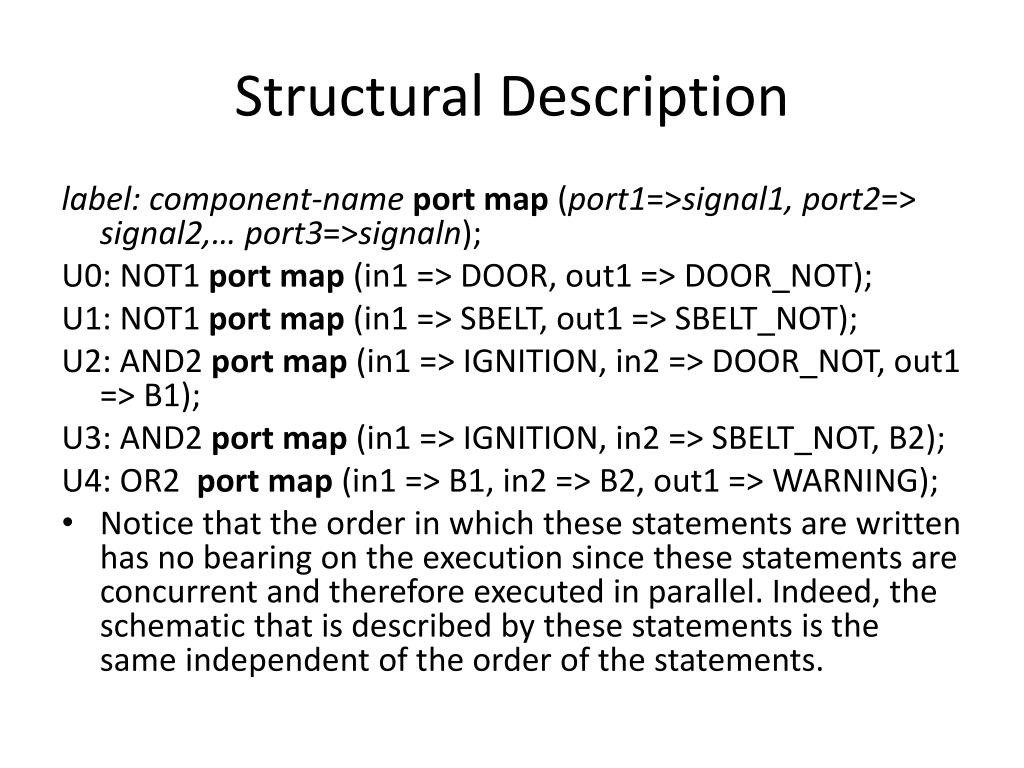 Structural Description

label: component-name port map (port1=>signal1, port2=> signal2,… port3=>signaln);

U0: NOT1 port map (in1 => DOOR, out1 => DOOR_NOT);

U1: NOT1 port map (in1 => SBELT, out1 => SBELT_NOT);

U2: AND2 port map (in1 => IGNITION, in2 => DOOR_NOT, out1 => B1);

U3: AND2 port map (in1 => IGNITION, in2 => SBELT_NOT, B2);

U4: OR2 port map (in1 => B1, in2 => B2, out1 => WARNING);

• Notice that the order in which these statements are written has no bearing on the execution since these statements are concurrent and therefore executed in parallel. Indeed, the schematic that is described by these statements is the same independent of the order of the statements.